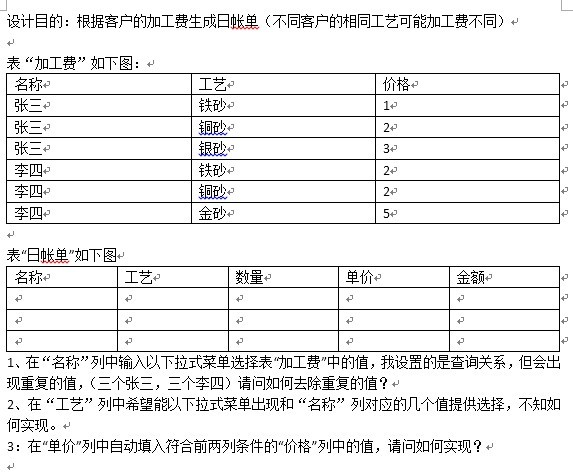 设计目的：根据客户的加工费生成日帐单（不同客户的相同工艺可能加工费不同）

表“加工费”如下图：

| 名称 | 工艺 | 价格 |
|---|---|---|
| 张三 | 铁砂 | 1 |
| 张三 | 铜砂 | 2 |
| 张三 | 银砂 | 3 |
| 李四 | 铁砂 | 2 |
| 李四 | 铜砂 | 2 |
| 李四 | 金砂 | 5 |

表“日帐单”如下图

| 名称 | 工艺 | 数量 | 单价 | 金额 |
|---|---|---|---|---|
| | | | | |
| | | | | |
| | | | | |

1、在“名称”列中输入以下拉式菜单选择表“加工费”中的值，我设置的是查询关系，但会出现重复的值，（三个张三，三个李四）请问如何去除重复的值？
2、在“工艺”列中希望能以下拉式菜单出现和“名称”列对应的几个值提供选择，不知如何实现。
3：在“单价”列中自动填入符合前两列条件的“价格”列中的值，请问如何实现？